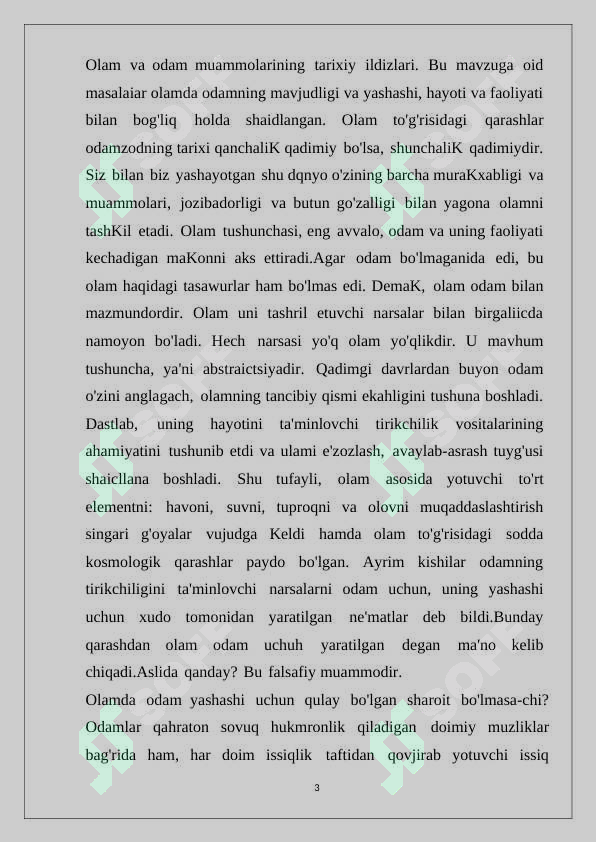 Olam va odam muammolarining tarixiy ildizlari. Bu mavzuga oid masalaiar olamda odamning mavjudligi va yashashi, hayoti va faoliyati bilan bog'liq holda shaidlangan. Olam to'g'risidagi qarashlar odamzodning tarixi qanchaliK qadimiy bo'lsa, shunchaliK qadimiydir. Siz bilan biz yashayotgan shu dqnyo o'zining barcha muraKxabligi va muammolari, jozibadorligi va butun go'zalligi bilan yagona olamni tashKil etadi. Olam tushunchasi, eng avvalo, odam va uning faoliyati kechadigan maKonni aks ettiradi.Agar odam bo'lmaganida edi, bu olam haqidagi tasawurlar ham bo'lmas edi. DemaK, olam odam bilan mazmundordir. Olam uni tashril etuvchi narsalar bilan birgaliicda namoyon bo'ladi. Hech narsasi yo'q olam yo'qlikdir. U mavhum tushuncha, ya'ni abstraictsiyadir. Qadimgi davrlardan buyon odam o'zini anglagach, olamning tancibiy qismi ekahligini tushuna boshladi. Dastlab, uning hayotini ta'minlovchi tirikchilik vositalarining ahamiyatini tushunib etdi va ulami e'zozlash, avaylab-asrash tuyg'usi shaicllana boshladi. Shu tufayli, olam asosida yotuvchi to'rt elementni: havoni, suvni, tuproqni va olovni muqaddaslashtirish singari g'oyalar vujudga Keldi hamda olam to'g'risidagi sodda kosmologik qarashlar paydo bo'lgan. Ayrim kishilar odamning tirikchiligini ta'minlovchi narsalarni odam uchun, uning yashashi uchun xudo tomonidan yaratilgan ne'matlar deb bildi.Bunday qarashdan olam odam uchuh yaratilgan degan ma'no kelib chiqadi.Aslida qanday? Bu falsafiy muammodir.

Olamda odam yashashi uchun qulay bo'lgan sharoit bo'lmasa-chi? Odamlar qahraton sovuq hukmronlik qiladigan doimiy muzliklar bag'rida ham, har doim issiqlik taftidan qovjirab yotuvchi issiq

3